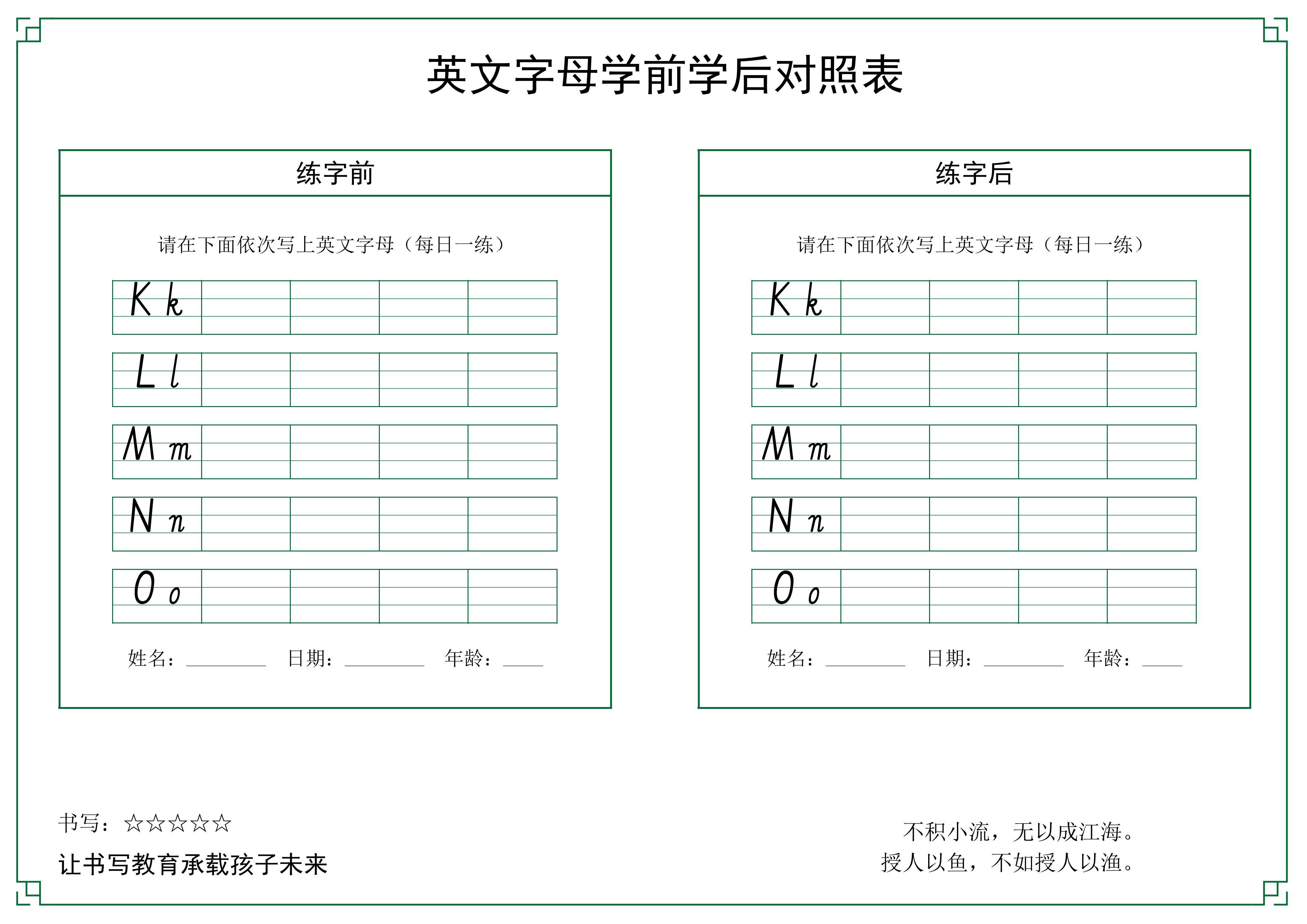 英文字母学前学后对照表

练字前

请在下面依次写上英文字母（每日一练）

K k

L l

M m

N n

O o

姓名：________ 日期：________ 年龄：____

练字后

请在下面依次写上英文字母（每日一练）

K k

L l

M m

N n

O o

姓名：________ 日期：________ 年龄：____

书写：☆☆☆☆☆

让书写教育承载孩子未来

不积小流，无以成江海。
授人以鱼，不如授人以渔。